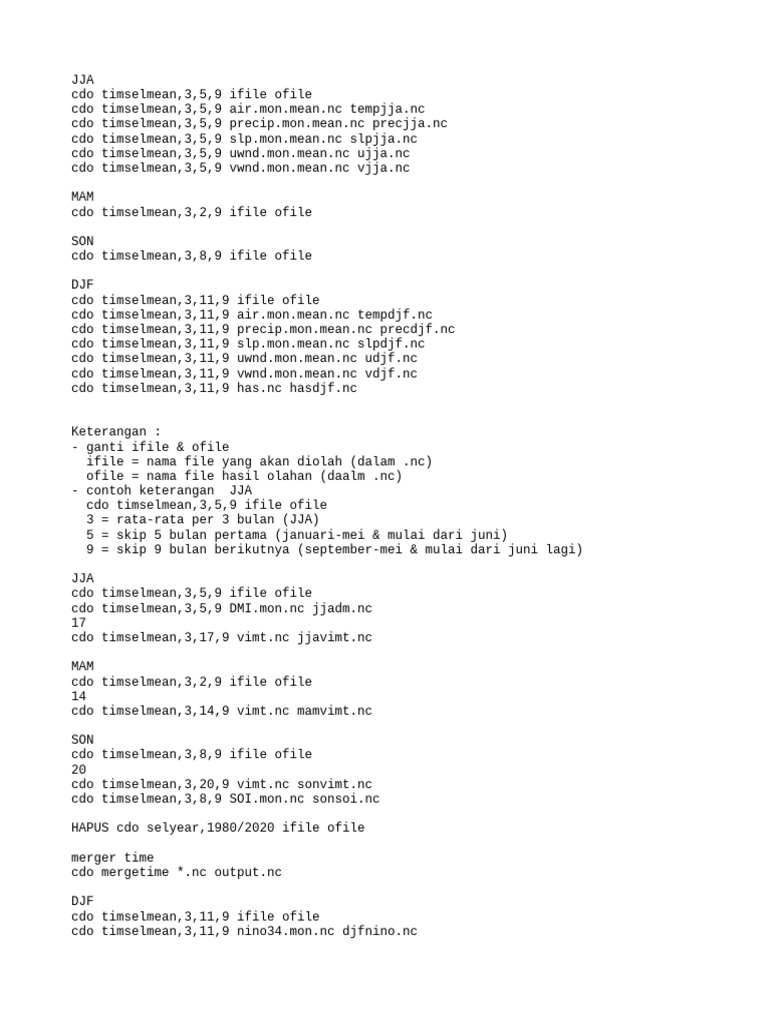 JJA
cdo timselmean,3,5,9 ifile ofile
cdo timselmean,3,5,9 air.mon.mean.nc tempjja.nc
cdo timselmean,3,5,9 precip.mon.mean.nc precjja.nc
cdo timselmean,3,5,9 slp.mon.mean.nc slpjja.nc
cdo timselmean,3,5,9 uwnd.mon.mean.nc ujja.nc
cdo timselmean,3,5,9 vwnd.mon.mean.nc vjja.nc

MAM
cdo timselmean,3,2,9 ifile ofile

SON
cdo timselmean,3,8,9 ifile ofile

DJF
cdo timselmean,3,11,9 ifile ofile
cdo timselmean,3,11,9 air.mon.mean.nc tempdjf.nc
cdo timselmean,3,11,9 precip.mon.mean.nc precdjf.nc
cdo timselmean,3,11,9 slp.mon.mean.nc slpdjf.nc
cdo timselmean,3,11,9 uwnd.mon.mean.nc udjf.nc
cdo timselmean,3,11,9 vwnd.mon.mean.nc vdjf.nc
cdo timselmean,3,11,9 has.nc hasdjf.nc

Keterangan :
- ganti ifile & ofile
  ifile = nama file yang akan diolah (dalam .nc)
  ofile = nama file hasil olahan (daalm .nc)
- contoh keterangan  JJA
  cdo timselmean,3,5,9 ifile ofile
  3 = rata-rata per 3 bulan (JJA)
  5 = skip 5 bulan pertama (januari-mei & mulai dari juni)
  9 = skip 9 bulan berikutnya (september-mei & mulai dari juni lagi)

JJA
cdo timselmean,3,5,9 ifile ofile
cdo timselmean,3,5,9 DMI.mon.nc jjadm.nc
17
cdo timselmean,3,17,9 vimt.nc jjavimt.nc

MAM
cdo timselmean,3,2,9 ifile ofile
14
cdo timselmean,3,14,9 vimt.nc mamvimt.nc

SON
cdo timselmean,3,8,9 ifile ofile
20
cdo timselmean,3,20,9 vimt.nc sonvimt.nc
cdo timselmean,3,8,9 SOI.mon.nc sonsoi.nc

HAPUS cdo selyear,1980/2020 ifile ofile

merger time
cdo mergetime *.nc output.nc

DJF
cdo timselmean,3,11,9 ifile ofile
cdo timselmean,3,11,9 nino34.mon.nc djfnino.nc